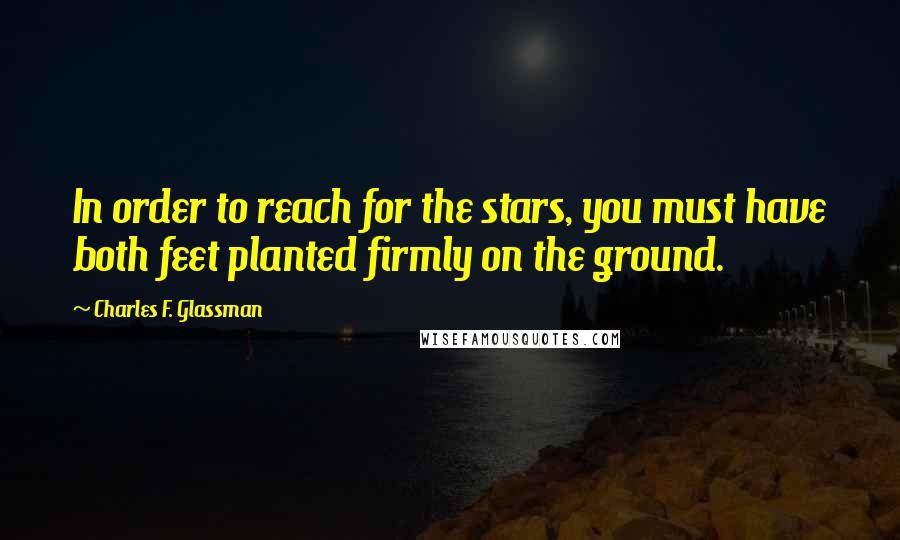 In order to reach for the stars, you must have both feet planted firmly on the ground.

~ Charles F. Glassman

WISEFAMOUSQUOTES.COM